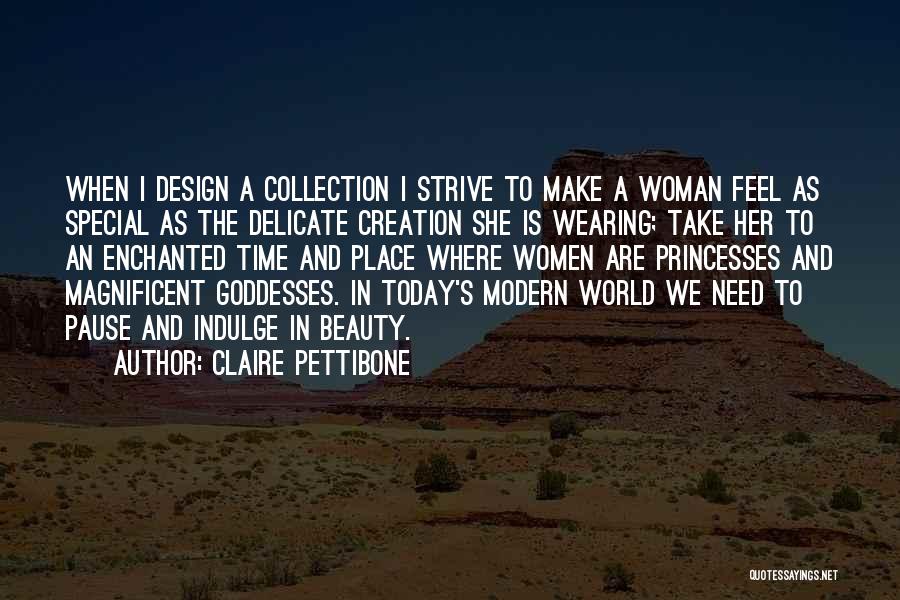 WHEN I DESIGN A COLLECTION I STRIVE TO MAKE A WOMAN FEEL AS SPECIAL AS THE DELICATE CREATION SHE IS WEARING; TAKE HER TO AN ENCHANTED TIME AND PLACE WHERE WOMEN ARE PRINCESSES AND MAGNIFICENT GODDESSES. IN TODAY'S MODERN WORLD WE NEED TO PAUSE AND INDULGE IN BEAUTY.

AUTHOR: CLAIRE PETTIBONE

QUOTESSAYINGS.NET